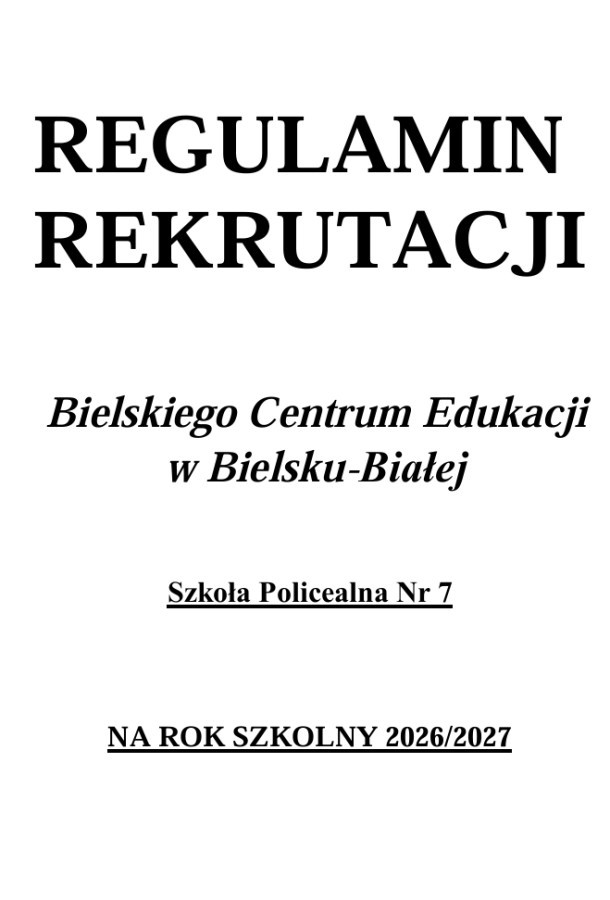 REGULAMIN REKRUTACJI

Bielskiego Centrum Edukacji
w Bielsku-Białej

Szkoła Policealna Nr 7

NA ROK SZKOLNY 2026/2027